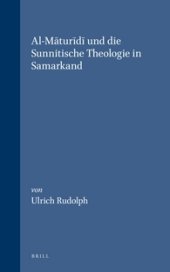 Al-Māturīdī und die Sunnitische Theologie in Samarkand

von
Ulrich Rudolph

BRILL